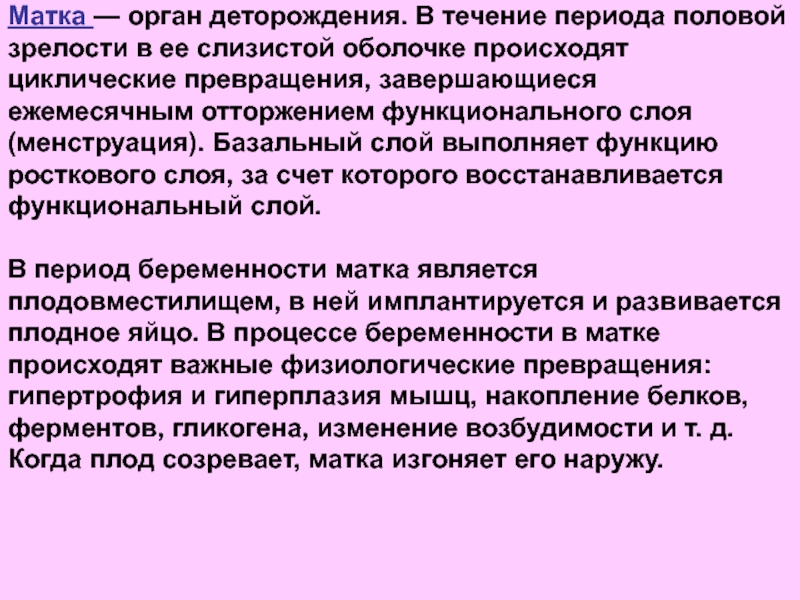 Матка — орган деторождения. В течение периода половой зрелости в ее слизистой оболочке происходят циклические превращения, завершающиеся ежемесячным отторжением функционального слоя (менструация). Базальный слой выполняет функцию росткового слоя, за счет которого восстанавливается функциональный слой.

В период беременности матка является плодовместилищем, в ней имплантируется и развивается плодное яйцо. В процессе беременности в матке происходят важные физиологические превращения: гипертрофия и гиперплазия мышц, накопление белков, ферментов, гликогена, изменение возбудимости и т. д. Когда плод созревает, матка изгоняет его наружу.